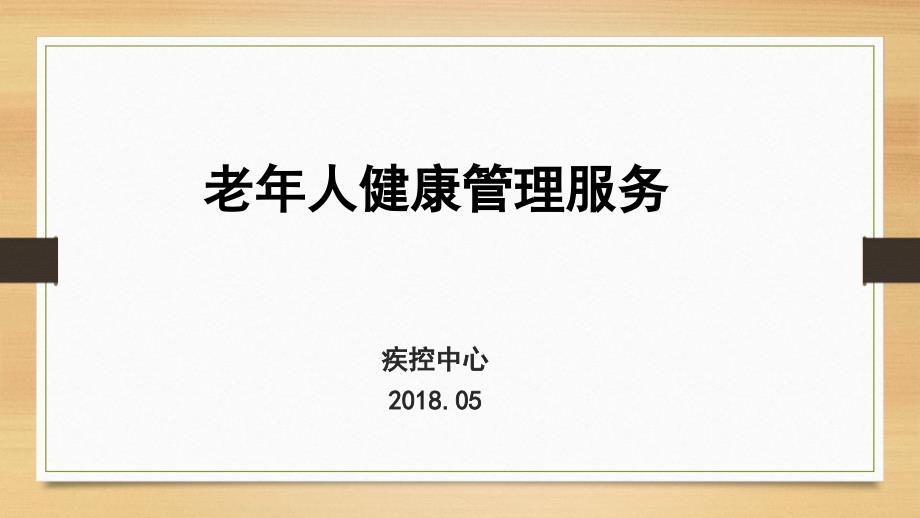 老年人健康管理服务

疾控中心

2018.05